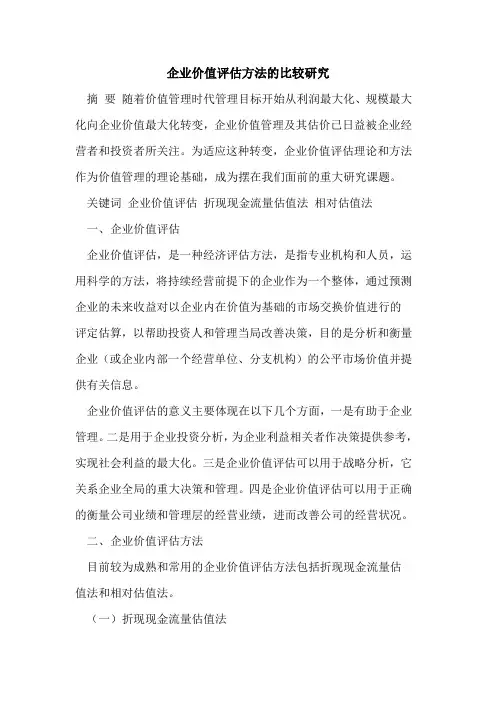 企业价值评估方法的比较研究

摘　要　随着价值管理时代管理目标开始从利润最大化、规模最大化向企业价值最大化转变，企业价值管理及其估价已日益被企业经营者和投资者所关注。为适应这种转变，企业价值评估理论和方法作为价值管理的理论基础，成为摆在我们面前的重大研究课题。

关键词　企业价值评估　折现现金流量估值法　相对估值法

一、企业价值评估

企业价值评估，是一种经济评估方法，是指专业机构和人员，运用科学的方法，将持续经营前提下的企业作为一个整体，通过预测企业的未来收益对以企业内在价值为基础的市场交换价值进行的评定估算，以帮助投资人和管理当局改善决策，目的是分析和衡量企业（或企业内部一个经营单位、分支机构）的公平市场价值并提供有关信息。

企业价值评估的意义主要体现在以下几个方面，一是有助于企业管理。二是用于企业投资分析，为企业利益相关者作决策提供参考，实现社会利益的最大化。三是企业价值评估可以用于战略分析，它关系企业全局的重大决策和管理。四是企业价值评估可以用于正确的衡量公司业绩和管理层的经营业绩，进而改善公司的经营状况。

二、企业价值评估方法

目前较为成熟和常用的企业价值评估方法包括折现现金流量估值法和相对估值法。

（一）折现现金流量估值法